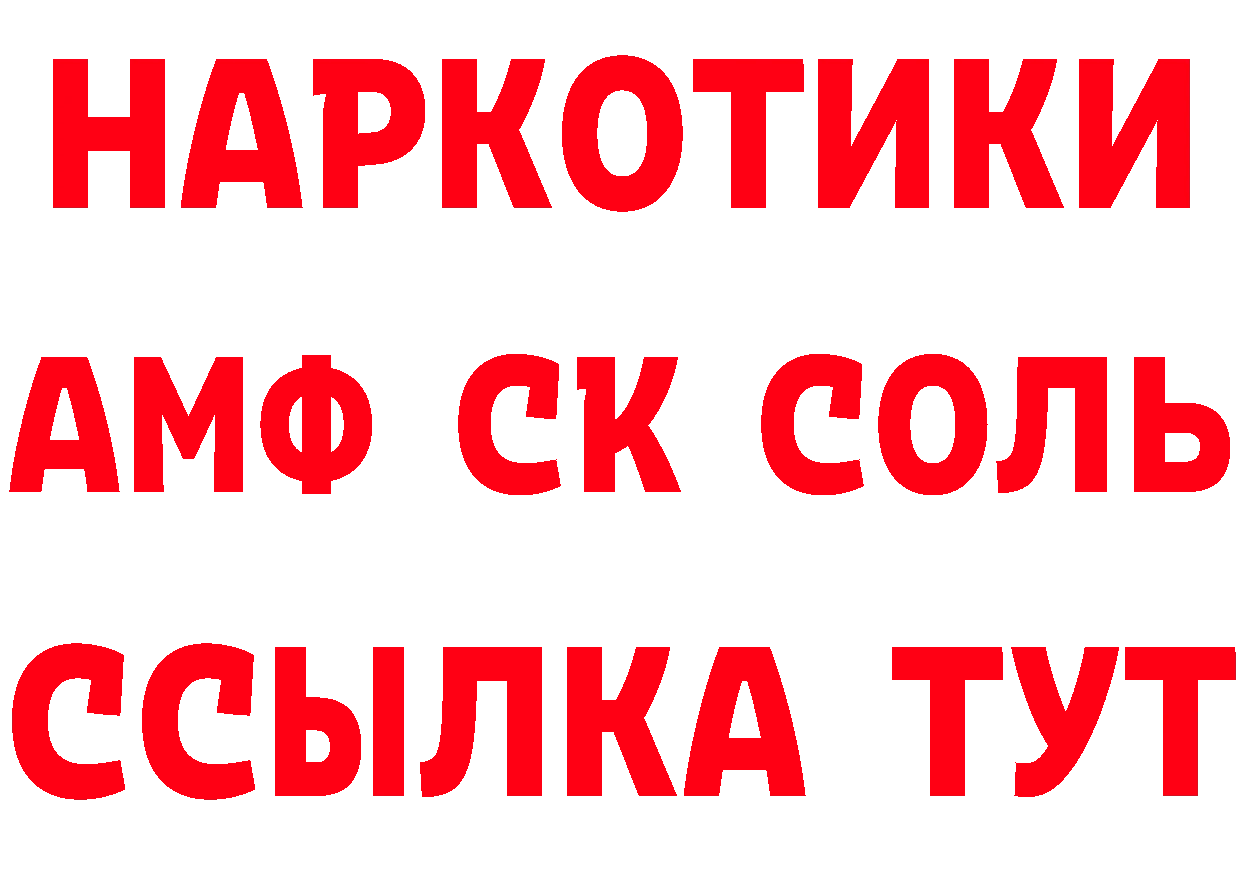 НАРКОТИКИ

АМФ СК СОЛЬ

ССЫЛКА ТУТ